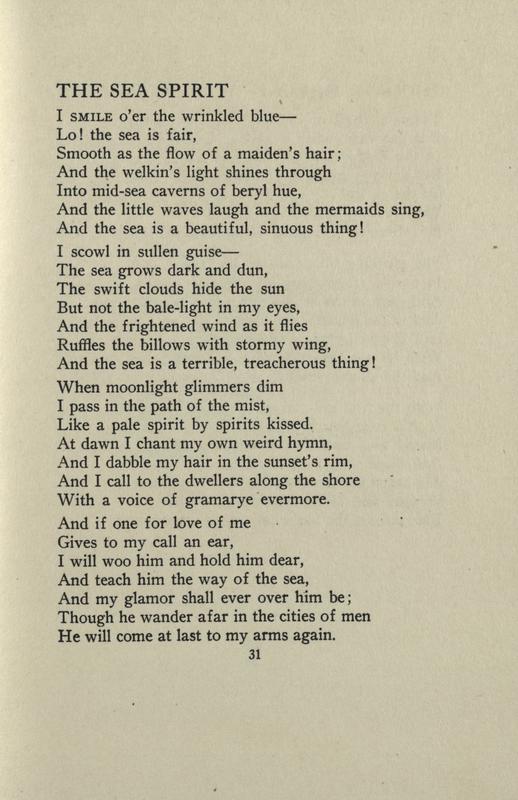 THE SEA SPIRIT

I SMILE o'er the wrinkled blue—
Lo! the sea is fair,
Smooth as the flow of a maiden's hair;
And the welkin's light shines through
Into mid-sea caverns of beryl hue,
And the little waves laugh and the mermaids sing,
And the sea is a beautiful, sinuous thing!

I scowl in sullen guise—
The sea grows dark and dun,
The swift clouds hide the sun
But not the bale-light in my eyes,
And the frightened wind as it flies
Ruffles the billows with stormy wing,
And the sea is a terrible, treacherous thing!

When moonlight glimmers dim
I pass in the path of the mist,
Like a pale spirit by spirits kissed.
At dawn I chant my own weird hymn,
And I dabble my hair in the sunset's rim,
And I call to the dwellers along the shore
With a voice of gramarye evermore.

And if one for love of me
Gives to my call an ear,
I will woo him and hold him dear,
And teach him the way of the sea,
And my glamor shall ever over him be;
Though he wander afar in the cities of men
He will come at last to my arms again.

31